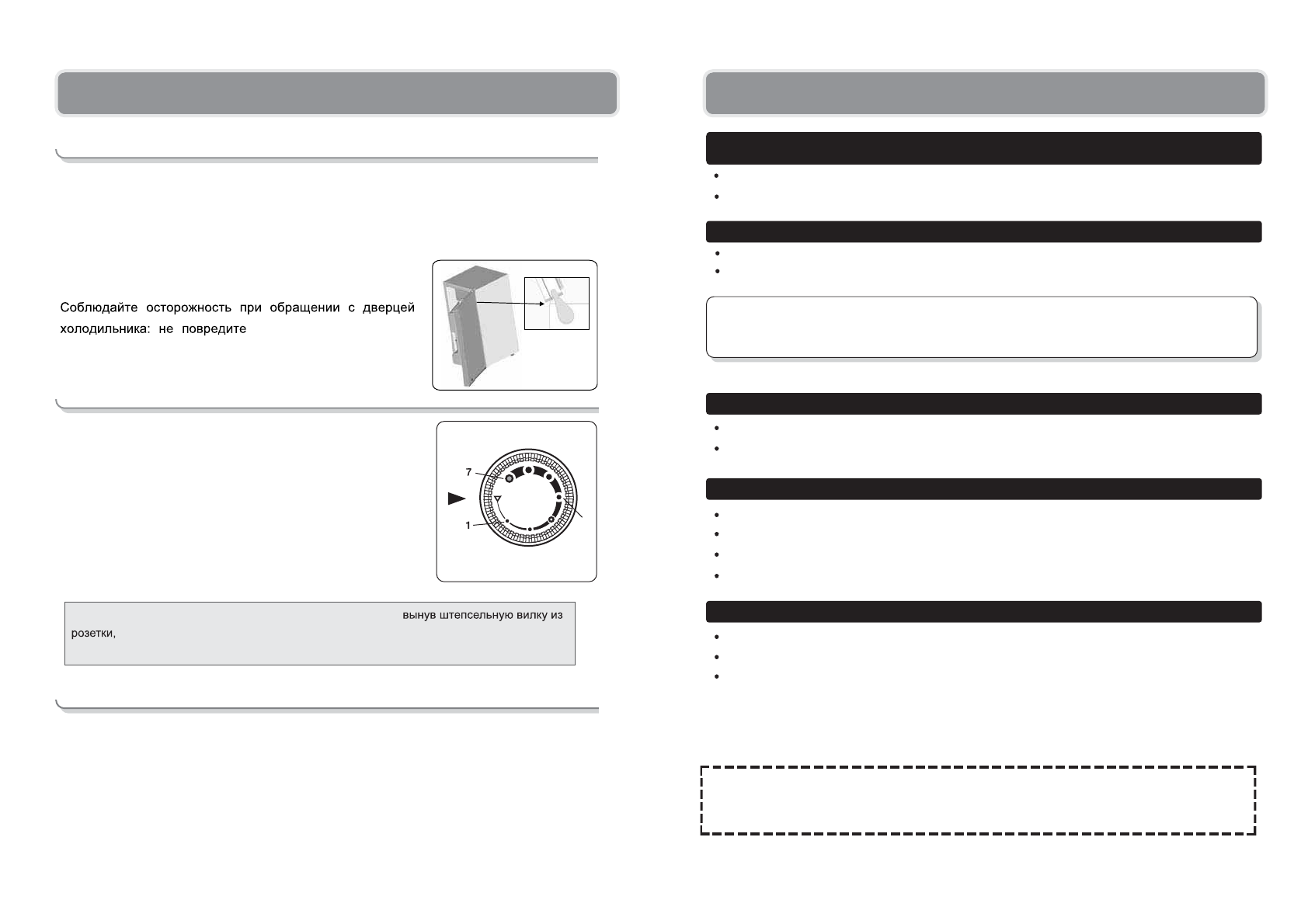 Соблюдайте осторожность при обращении с дверцей холодильника: не повредите

7

1

вынув штепсельную вилку из розетки,